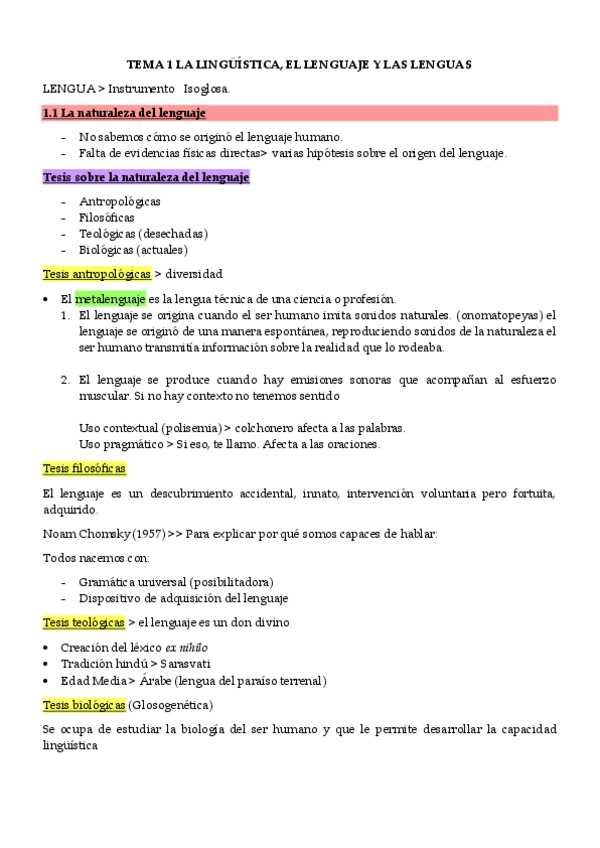 TEMA 1 LA LINGÜÍSTICA, EL LENGUAJE Y LAS LENGUAS

LENGUA > Instrumento Isoglosa.

1.1 La naturaleza del lenguaje

- No sabemos cómo se originó el lenguaje humano.
- Falta de evidencias físicas directas> varias hipótesis sobre el origen del lenguaje.

Tesis sobre la naturaleza del lenguaje

- Antropológicas
- Filosóficas
- Teológicas (desechadas)
- Biológicas (actuales)

Tesis antropológicas > diversidad

• El metalenguaje es la lengua técnica de una ciencia o profesión.
1. El lenguaje se origina cuando el ser humano imita sonidos naturales. (onomatopeyas) el lenguaje se originó de una manera espontánea, reproduciendo sonidos de la naturaleza el ser humano transmitía información sobre la realidad que lo rodeaba.

2. El lenguaje se produce cuando hay emisiones sonoras que acompañan al esfuerzo muscular. Si no hay contexto no tenemos sentido

Uso contextual (polisemia) > colchonero afecta a las palabras.
Uso pragmático > Si eso, te llamo. Afecta a las oraciones.

Tesis filosóficas

El lenguaje es un descubrimiento accidental, innato, intervención voluntaria pero fortuita, adquirido.

Noam Chomsky (1957) >> Para explicar por qué somos capaces de hablar:

Todos nacemos con:

- Gramática universal (posibilitadora)
- Dispositivo de adquisición del lenguaje

Tesis teológicas > el lenguaje es un don divino

• Creación del léxico ex nihilo
• Tradición hindú > Sarasvati
• Edad Media > Árabe (lengua del paraíso terrenal)

Tesis biológicas (Glosogenética)

Se ocupa de estudiar la biología del ser humano y que le permite desarrollar la capacidad lingüística